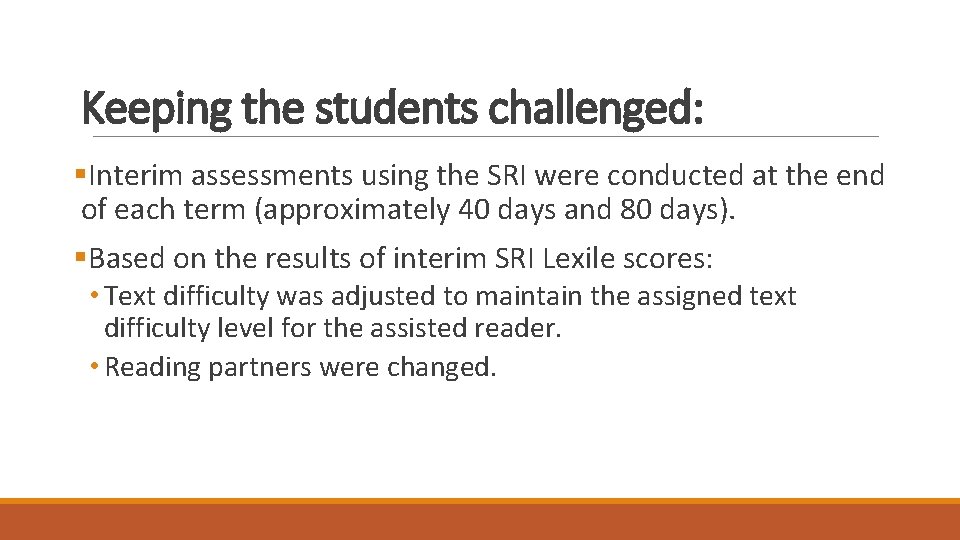 Keeping the students challenged:

• Interim assessments using the SRI were conducted at the end of each term (approximately 40 days and 80 days).

• Based on the results of interim SRI Lexile scores:

• Text difficulty was adjusted to maintain the assigned text difficulty level for the assisted reader.

• Reading partners were changed.